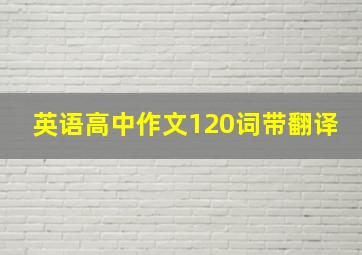 英语高中作文120词带翻译